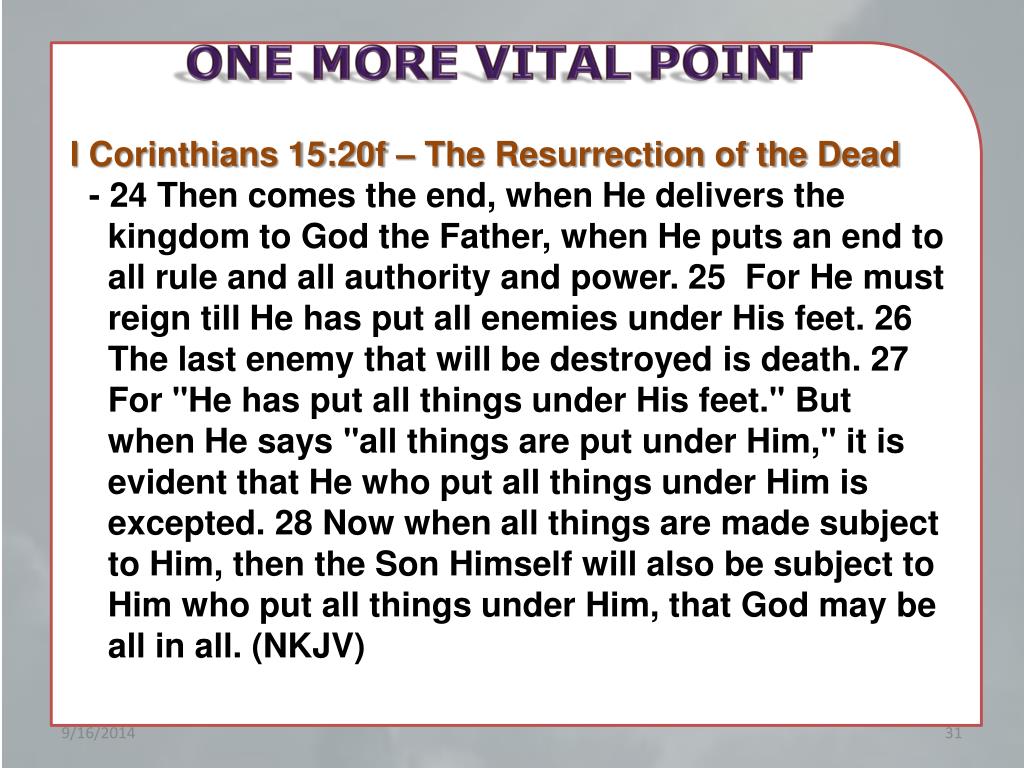 ONE MORE VITAL POINT

I Corinthians 15:20f – The Resurrection of the Dead

- 24 Then comes the end, when He delivers the kingdom to God the Father, when He puts an end to all rule and all authority and power. 25 For He must reign till He has put all enemies under His feet. 26 The last enemy that will be destroyed is death. 27 For "He has put all things under His feet." But when He says "all things are put under Him," it is evident that He who put all things under Him is excepted. 28 Now when all things are made subject to Him, then the Son Himself will also be subject to Him who put all things under Him, that God may be all in all. (NKJV)

9/16/2014

31